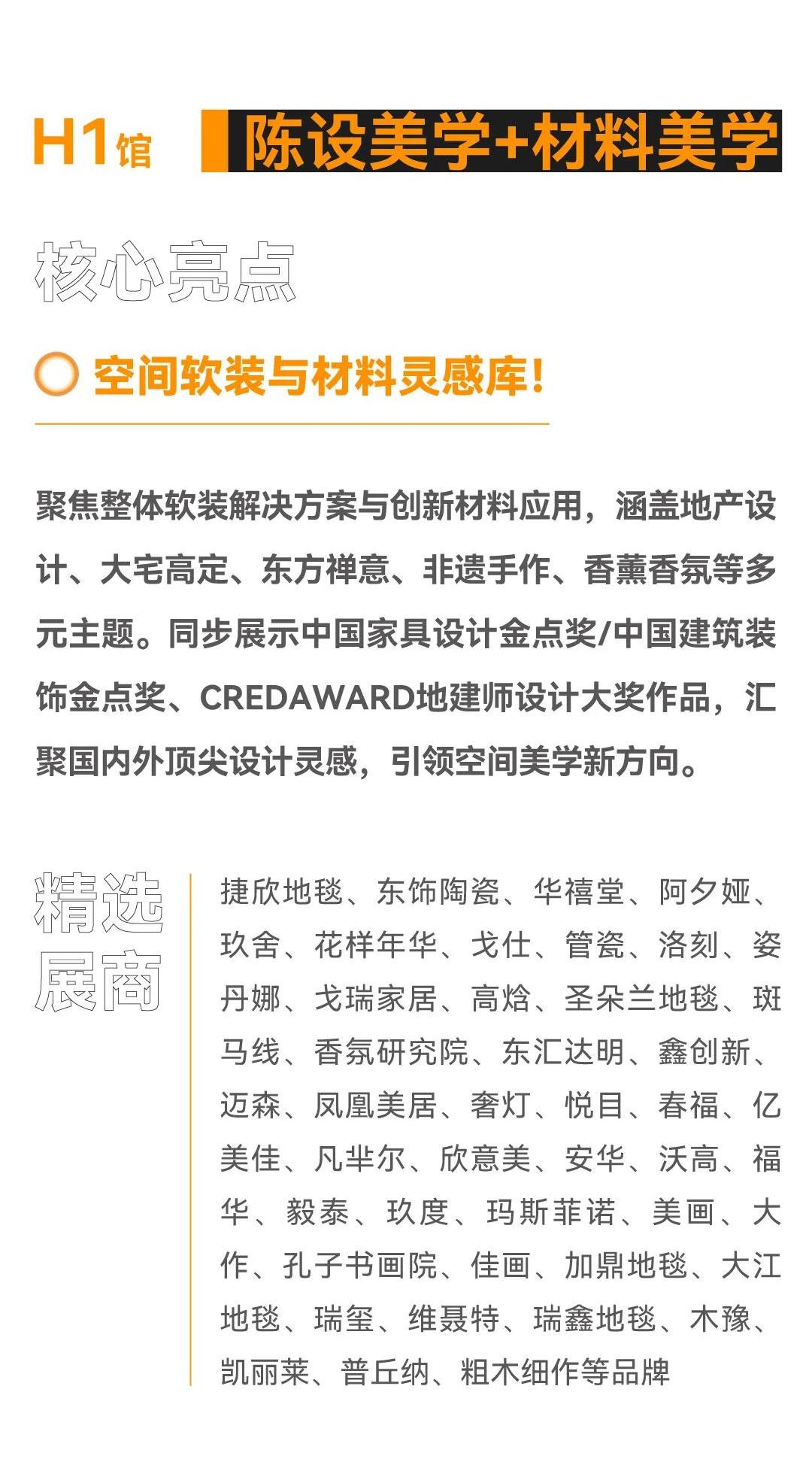 H1馆 陈设美学+材料美学

核心亮点

空间软装与材料灵感库!

聚焦整体软装解决方案与创新材料应用，涵盖地产设计、大宅高定、东方禅意、非遗手作、香薰香氛等多元主题。同步展示中国家具设计金点奖/中国建筑装饰金点奖、CREDAWARD地建师设计大奖作品，汇聚国内外顶尖设计灵感，引领空间美学新方向。

精选展商

捷欣地毯、东饰陶瓷、华禧堂、阿夕娅、玖舍、花样年华、戈仕、管瓷、洛刻、姿丹娜、戈瑞家居、高焓、圣朵兰地毯、斑马线、香氛研究院、东汇达明、鑫创新、迈森、凤凰美居、奢灯、悦目、春福、亿美佳、凡芈尔、欣意美、安华、沃高、福华、毅泰、玖度、玛斯菲诺、美画、大作、孔子书画院、佳画、加鼎地毯、大江地毯、瑞玺、维聂特、瑞鑫地毯、木豫、凯丽莱、普丘纳、粗木细作等品牌